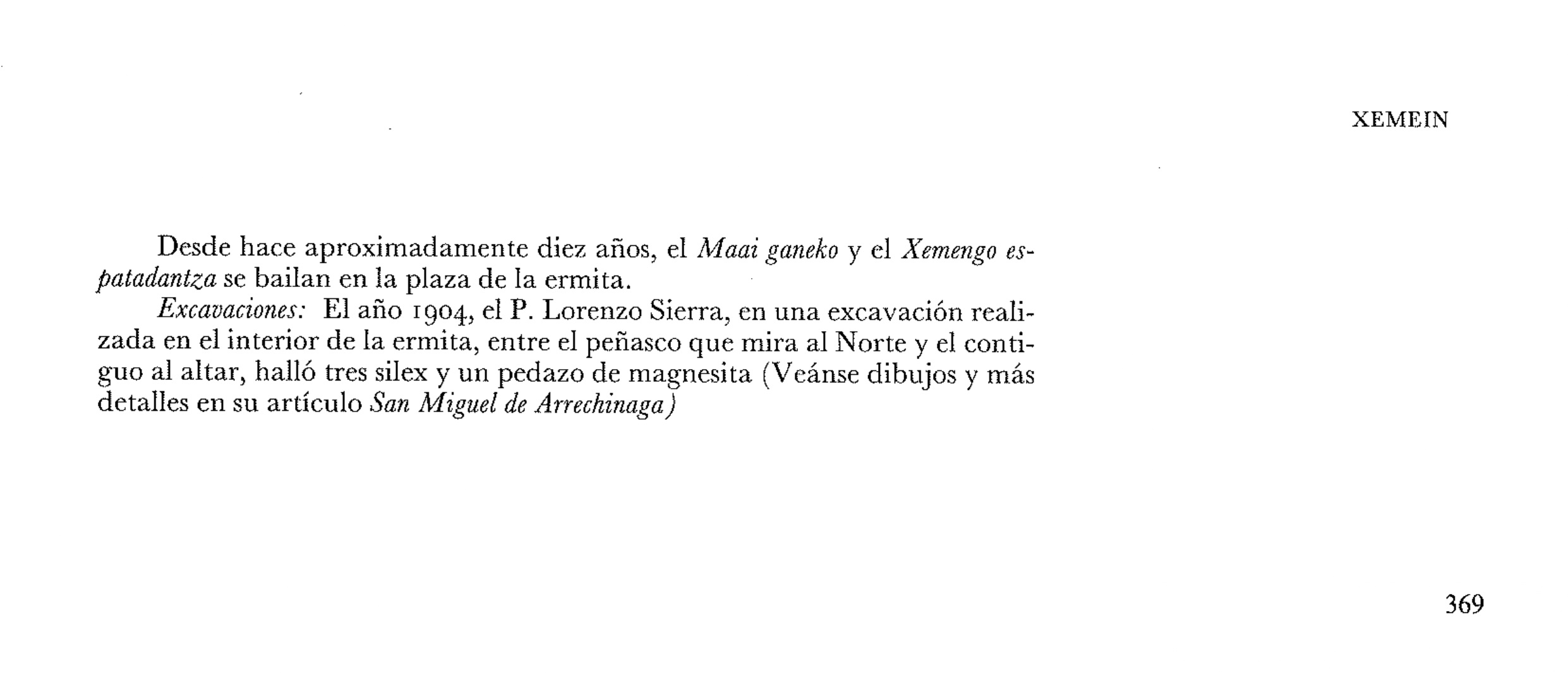 XEMEIN

Desde hace aproximadamente diez años, el Maai ganeko y el Xemengo espatadantza se bailan en la plaza de la ermita.

Excavaciones: El año 1904, el P. Lorenzo Sierra, en una excavación realizada en el interior de la ermita, entre el peñasco que mira al Norte y el contiguo al altar, halló tres silex y un pedazo de magnesita (Veánse dibujos y más detalles en su artículo San Miguel de Arrechinaga)

369